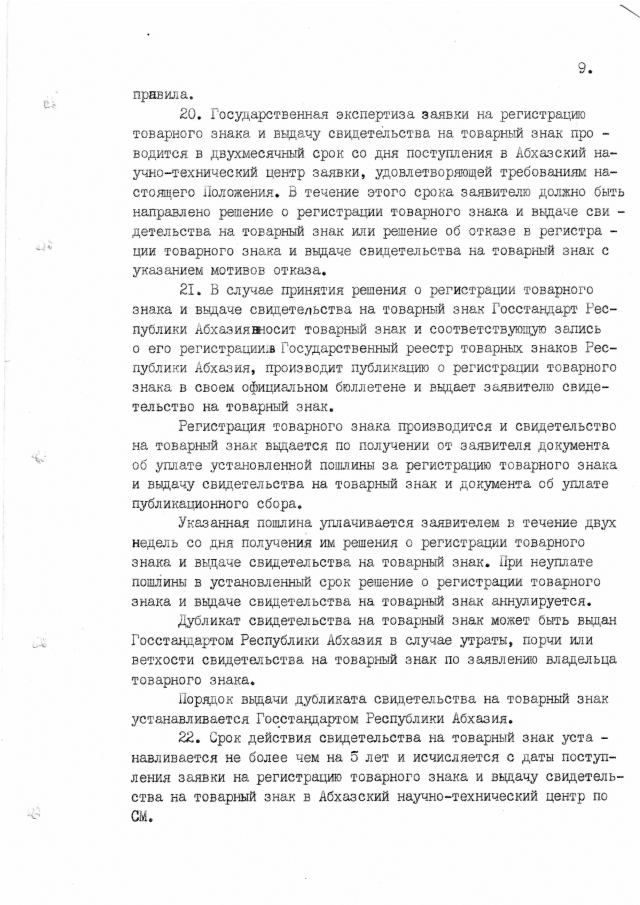 9.

правила.

20. Государственная экспертиза заявки на регистрацию товарного знака и выдачу свидетельства на товарный знак проводится в двухмесячный срок со дня поступления в Абхазский научно-технический центр заявки, удовлетворяющей требованиям настоящего Положения. В течение этого срока заявителю должно быть направлено решение о регистрации товарного знака и выдаче свидетельства на товарный знак или решение об отказе в регистрации товарного знака и выдаче свидетельства на товарный знак с указанием мотивов отказа.

21. В случае принятия решения о регистрации товарного знака и выдаче свидетельства на товарный знак Госстандарт Республики Абхазия вносит товарный знак и соответствующую запись о его регистрации в Государственный реестр товарных знаков Республики Абхазия, производит публикацию о регистрации товарного знака в своем официальном бюллетене и выдает заявителю свидетельство на товарный знак.

Регистрация товарного знака производится и свидетельство на товарный знак выдается по получении от заявителя документа об уплате установленной пошлины за регистрацию товарного знака и выдачу свидетельства на товарный знак и документа об уплате публикационного сбора.

Указанная пошлина уплачивается заявителем в течение двух недель со дня получения им решения о регистрации товарного знака и выдаче свидетельства на товарный знак. При неуплате пошлины в установленный срок решение о регистрации товарного знака и выдаче свидетельства на товарный знак аннулируется.

Дубликат свидетельства на товарный знак может быть выдан Госстандартом Республики Абхазия в случае утраты, порчи или ветхости свидетельства на товарный знак по заявлению владельца товарного знака.

Порядок выдачи дубликата свидетельства на товарный знак устанавливается Госстандартом Республики Абхазия.

22. Срок действия свидетельства на товарный знак устанавливается не более чем на 5 лет и исчисляется с даты поступления заявки на регистрацию товарного знака и выдачу свидетельства на товарный знак в Абхазский научно-технический центр по СМ.